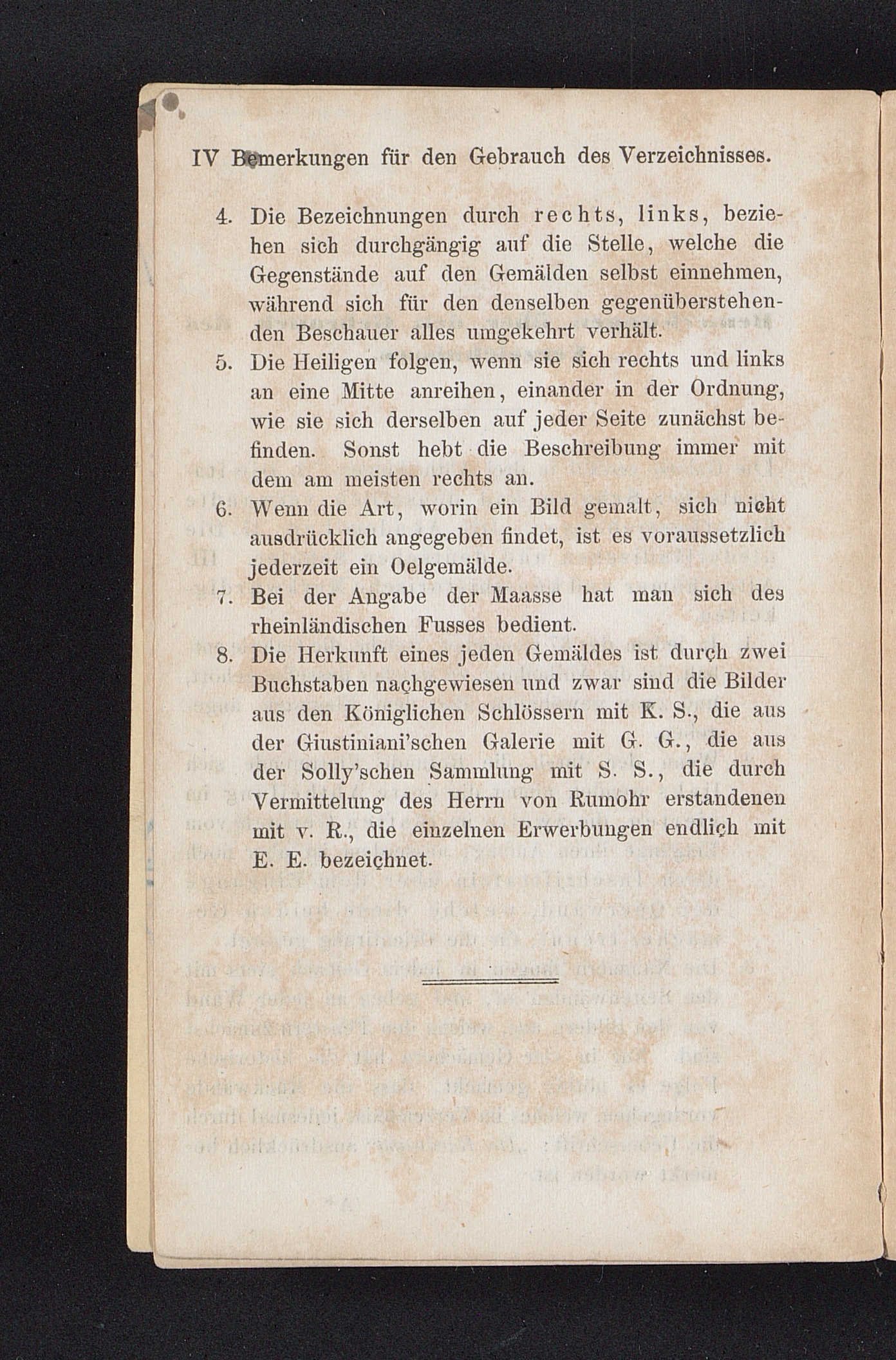 IV Bemerkungen für den Gebrauch des Verzeichnisses.

4. Die Bezeichnungen durch rechts, links, beziehen sich durchgängig auf die Stelle, welche die Gegenstände auf den Gemälden selbst einnehmen, während sich für den denselben gegenüberstehenden Beschauer alles umgekehrt verhält.

5. Die Heiligen folgen, wenn sie sich rechts und links an eine Mitte anreihen, einander in der Ordnung, wie sie sich derselben auf jeder Seite zunächst befinden. Sonst hebt die Beschreibung immer mit dem am meisten rechts an.

6. Wenn die Art, worin ein Bild gemalt, sich nicht ausdrücklich angegeben findet, ist es voraussetzlich jederzeit ein Oelgemälde.

7. Bei der Angabe der Maasse hat man sich des rheinländischen Fusses bedient.

8. Die Herkunft eines jeden Gemäldes ist durch zwei Buchstaben nachgewiesen und zwar sind die Bilder aus den Königlichen Schlössern mit K. S., die aus der Giustiniani'schen Galerie mit G. G., die aus der Solly'schen Sammlung mit S. S., die durch Vermittelung des Herrn von Rumohr erstandenen mit v. R., die einzelnen Erwerbungen endlich mit E. E. bezeichnet.